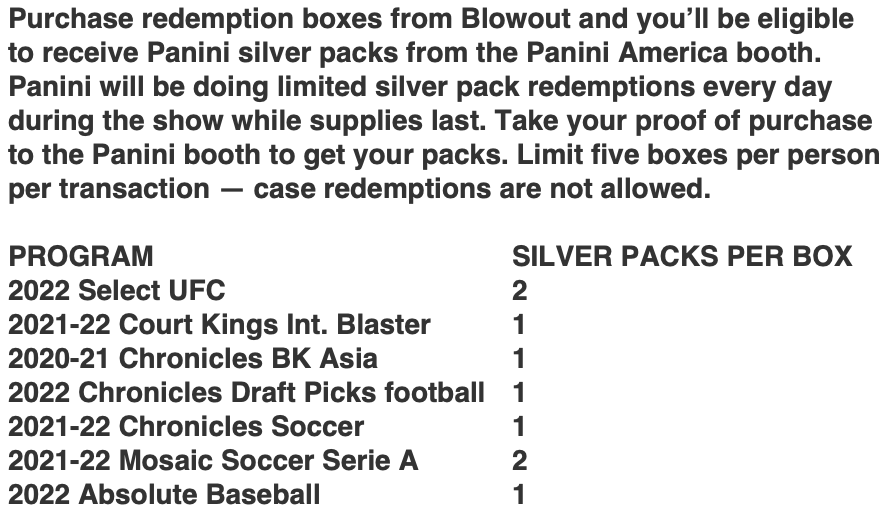 Purchase redemption boxes from Blowout and you'll be eligible to receive Panini silver packs from the Panini America booth. Panini will be doing limited silver pack redemptions every day during the show while supplies last. Take your proof of purchase to the Panini booth to get your packs. Limit five boxes per person per transaction — case redemptions are not allowed.

| PROGRAM | SILVER PACKS PER BOX |
|---|---|
| 2022 Select UFC | 2 |
| 2021-22 Court Kings Int. Blaster | 1 |
| 2020-21 Chronicles BK Asia | 1 |
| 2022 Chronicles Draft Picks football | 1 |
| 2021-22 Chronicles Soccer | 1 |
| 2021-22 Mosaic Soccer Serie A | 2 |
| 2022 Absolute Baseball | 1 |